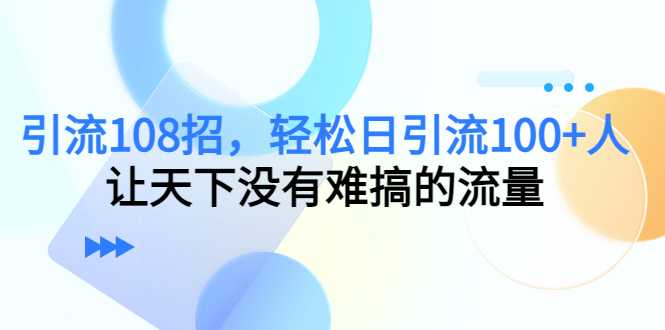 引流108招，轻松日引流100+人
让天下没有难搞的流量